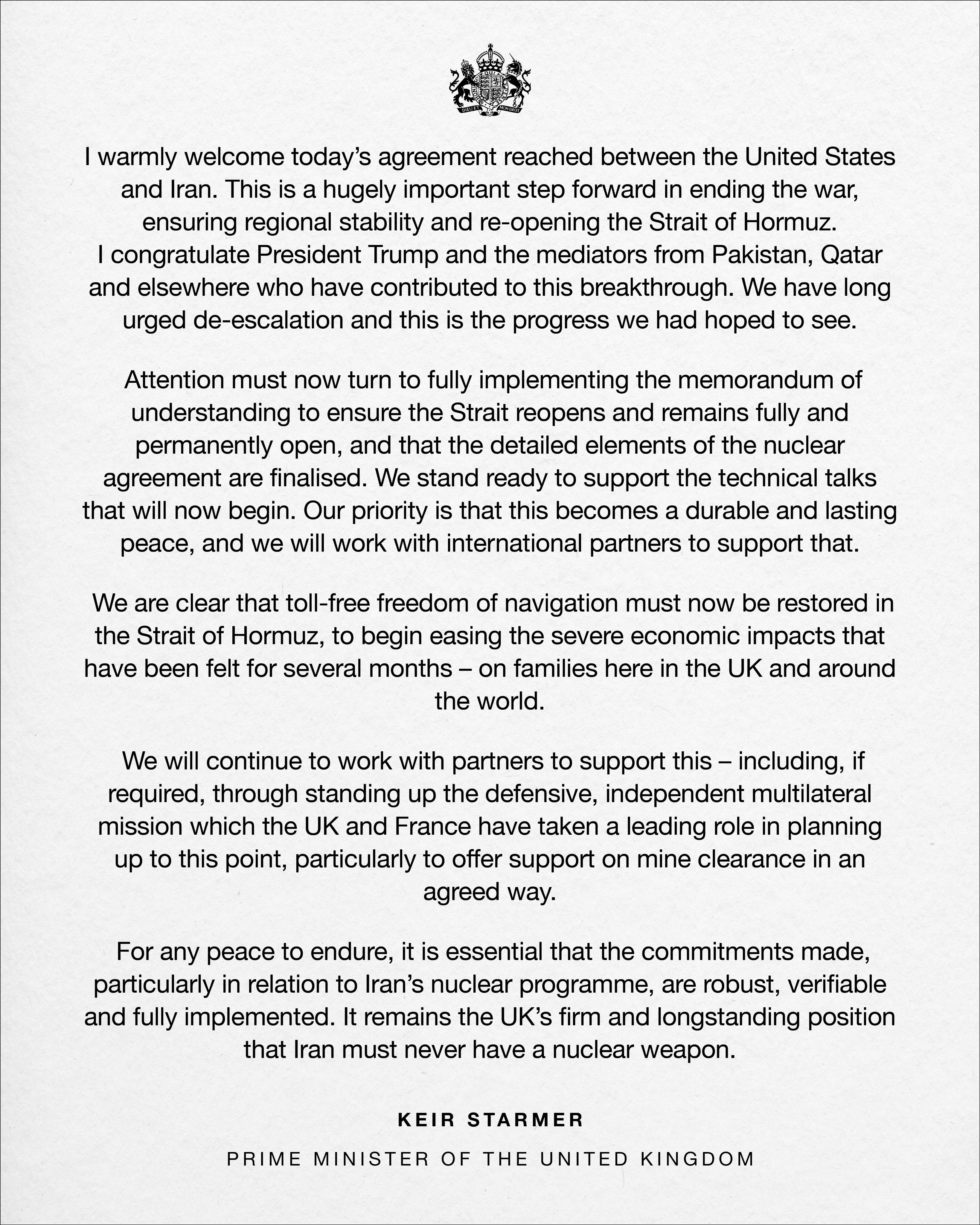 I warmly welcome today's agreement reached between the United States and Iran. This is a hugely important step forward in ending the war, ensuring regional stability and re-opening the Strait of Hormuz. I congratulate President Trump and the mediators from Pakistan, Qatar and elsewhere who have contributed to this breakthrough. We have long urged de-escalation and this is the progress we had hoped to see.

Attention must now turn to fully implementing the memorandum of understanding to ensure the Strait reopens and remains fully and permanently open, and that the detailed elements of the nuclear agreement are finalised. We stand ready to support the technical talks that will now begin. Our priority is that this becomes a durable and lasting peace, and we will work with international partners to support that.

We are clear that toll-free freedom of navigation must now be restored in the Strait of Hormuz, to begin easing the severe economic impacts that have been felt for several months – on families here in the UK and around the world.

We will continue to work with partners to support this – including, if required, through standing up the defensive, independent multilateral mission which the UK and France have taken a leading role in planning up to this point, particularly to offer support on mine clearance in an agreed way.

For any peace to endure, it is essential that the commitments made, particularly in relation to Iran's nuclear programme, are robust, verifiable and fully implemented. It remains the UK's firm and longstanding position that Iran must never have a nuclear weapon.

KEIR STARMER

PRIME MINISTER OF THE UNITED KINGDOM